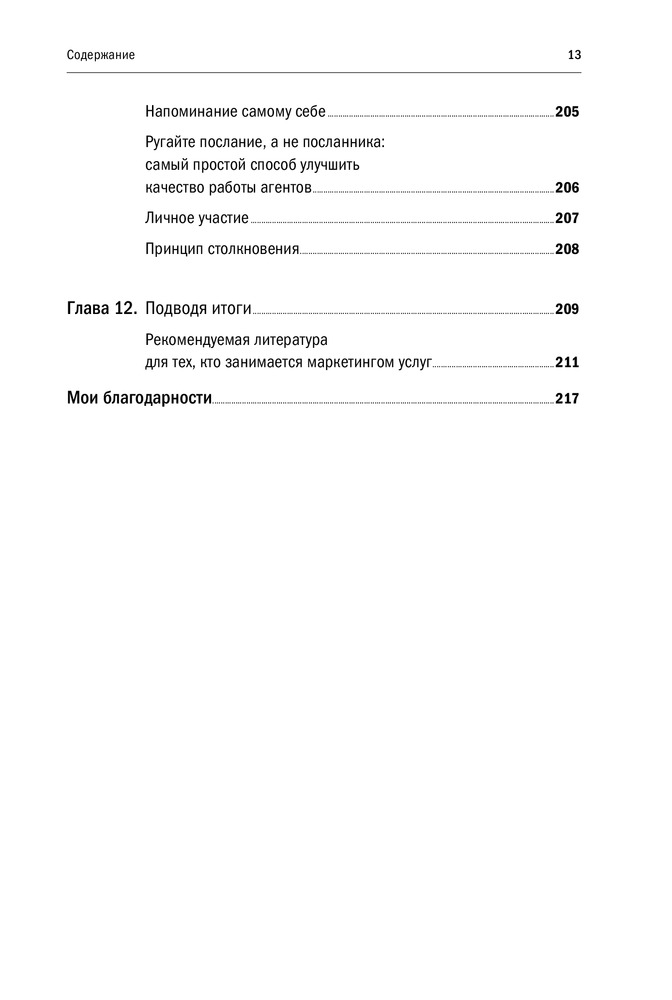 Содержание 13

Напоминание самому себе 205

Ругайте послание, а не посланника: самый простой способ улучшить качество работы агентов 206

Личное участие 207

Принцип столкновения 208

Глава 12. Подводя итоги 209

Рекомендуемая литература для тех, кто занимается маркетингом услуг 211

Мои благодарности 217